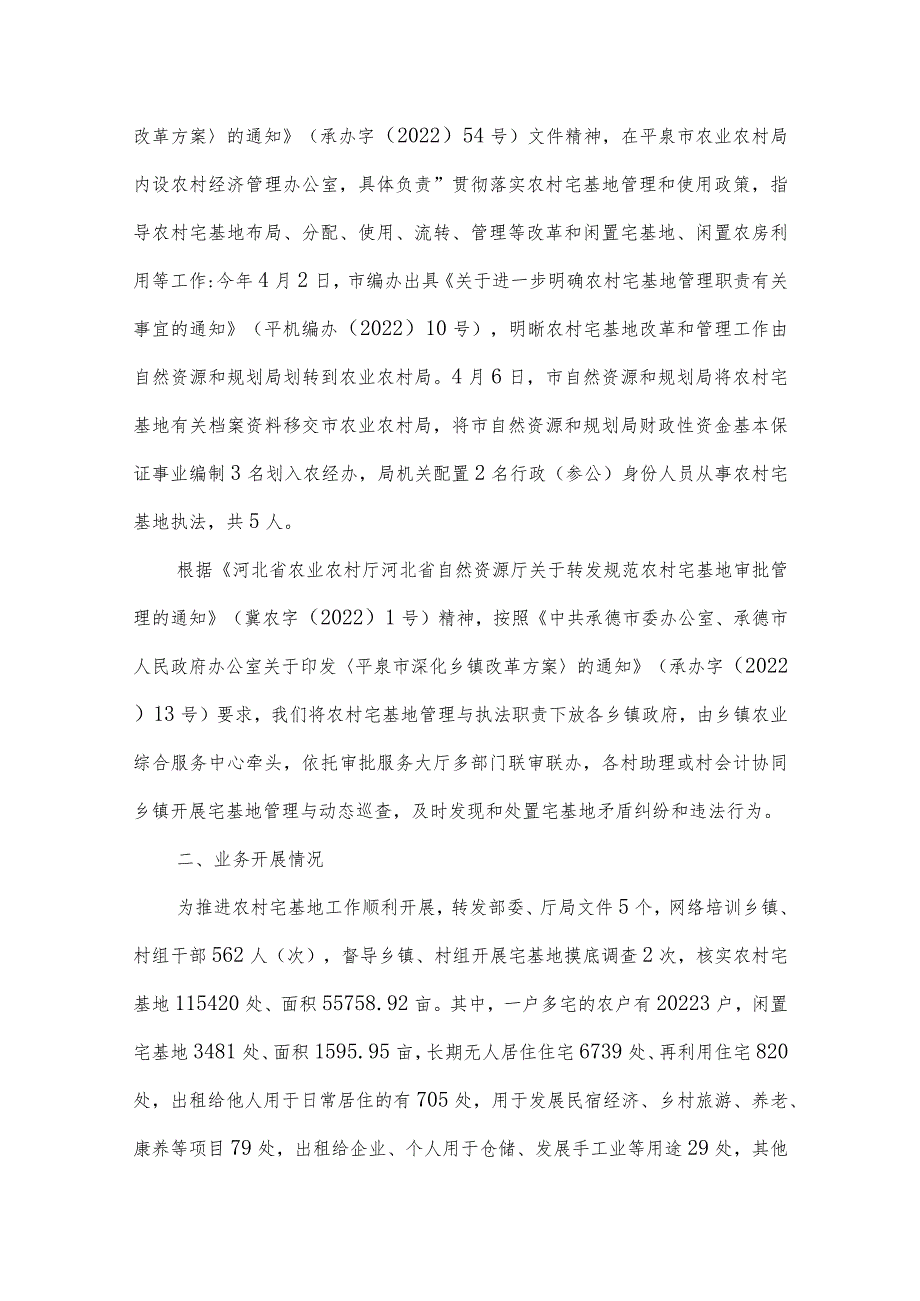 改革方案〉的通知》（承办字（2022）54号）文件精神，在平泉市农业农村局内设农村经济管理办公室，具体负责”贯彻落实农村宅基地管理和使用政策，指导农村宅基地布局、分配、使用、流转、管理等改革和闲置宅基地、闲置农房利用等工作:今年4月2日，市编办出具《关于进一步明确农村宅基地管理职责有关事宜的通知》（平机编办（2022）10号），明晰农村宅基地改革和管理工作由自然资源和规划局划转到农业农村局。4月6日，市自然资源和规划局将农村宅基地有关档案资料移交市农业农村局，将市自然资源和规划局财政性资金基本保证事业编制3名划入农经办，局机关配置2名行政（参公）身份人员从事农村宅基地执法，共5人。

根据《河北省农业农村厅河北省自然资源厅关于转发规范农村宅基地审批管理的通知》（冀农字（2022）1号）精神，按照《中共承德市委办公室、承德市人民政府办公室关于印发〈平泉市深化乡镇改革方案〉的通知》（承办字（2022）13号）要求，我们将农村宅基地管理与执法职责下放各乡镇政府，由乡镇农业综合服务中心牵头，依托审批服务大厅多部门联审联办，各村助理或村会计协同乡镇开展宅基地管理与动态巡查，及时发现和处置宅基地矛盾纠纷和违法行为。

二、业务开展情况

为推进农村宅基地工作顺利开展，转发部委、厅局文件5个，网络培训乡镇、村组干部562人（次），督导乡镇、村组开展宅基地摸底调查2次，核实农村宅基地115420处、面积55758.92亩。其中，一户多宅的农户有20223户，闲置宅基地3481处、面积1595.95亩，长期无人居住住宅6739处、再利用住宅820处，出租给他人用于日常居住的有705处，用于发展民宿经济、乡村旅游、养老、康养等项目79处，出租给企业、个人用于仓储、发展手工业等用途29处，其他